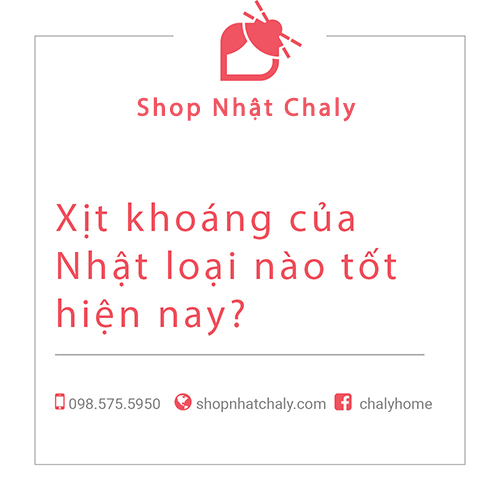 Shop Nhật Chaly

Xịt khoáng của Nhật loại nào tốt hiện nay?

098.575.5950 shopnhatchaly.com chalyhome